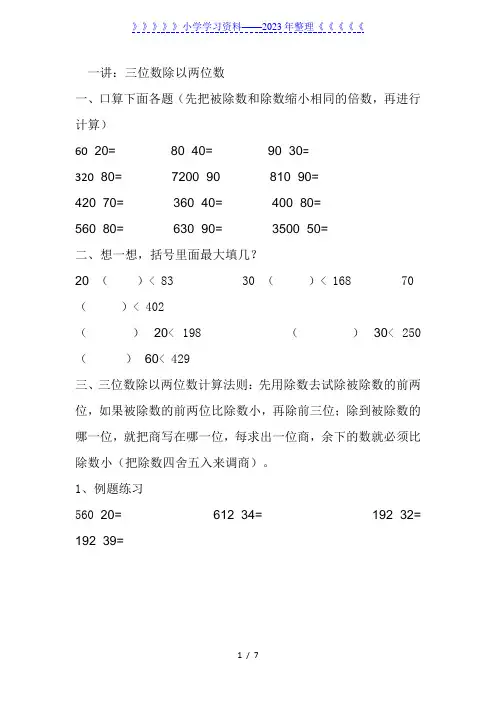 》》》》》》小学学习资料——2023年整理《《《《《

一讲：三位数除以两位数

一、口算下面各题（先把被除数和除数缩小相同的倍数，再进行计算）

60 20= 80 40= 90 30=

320 80= 7200 90 810 90=

420 70= 360 40= 400 80=

560 80= 630 90= 3500 50=

二、想一想，括号里面最大填几？

20 （ ）< 83 30 （ ）< 168 70 （ ）< 402

（ ） 20< 198 （ ） 30< 250

（ ） 60< 429

三、三位数除以两位数计算法则：先用除数去试除被除数的前两位，如果被除数的前两位比除数小，再除前三位；除到被除数的哪一位，就把商写在哪一位，每求出一位商，余下的数就必须比除数小（把除数四舍五入来调商）。

1、例题练习

560 20= 612 34= 192 32=

192 39=

1 / 7